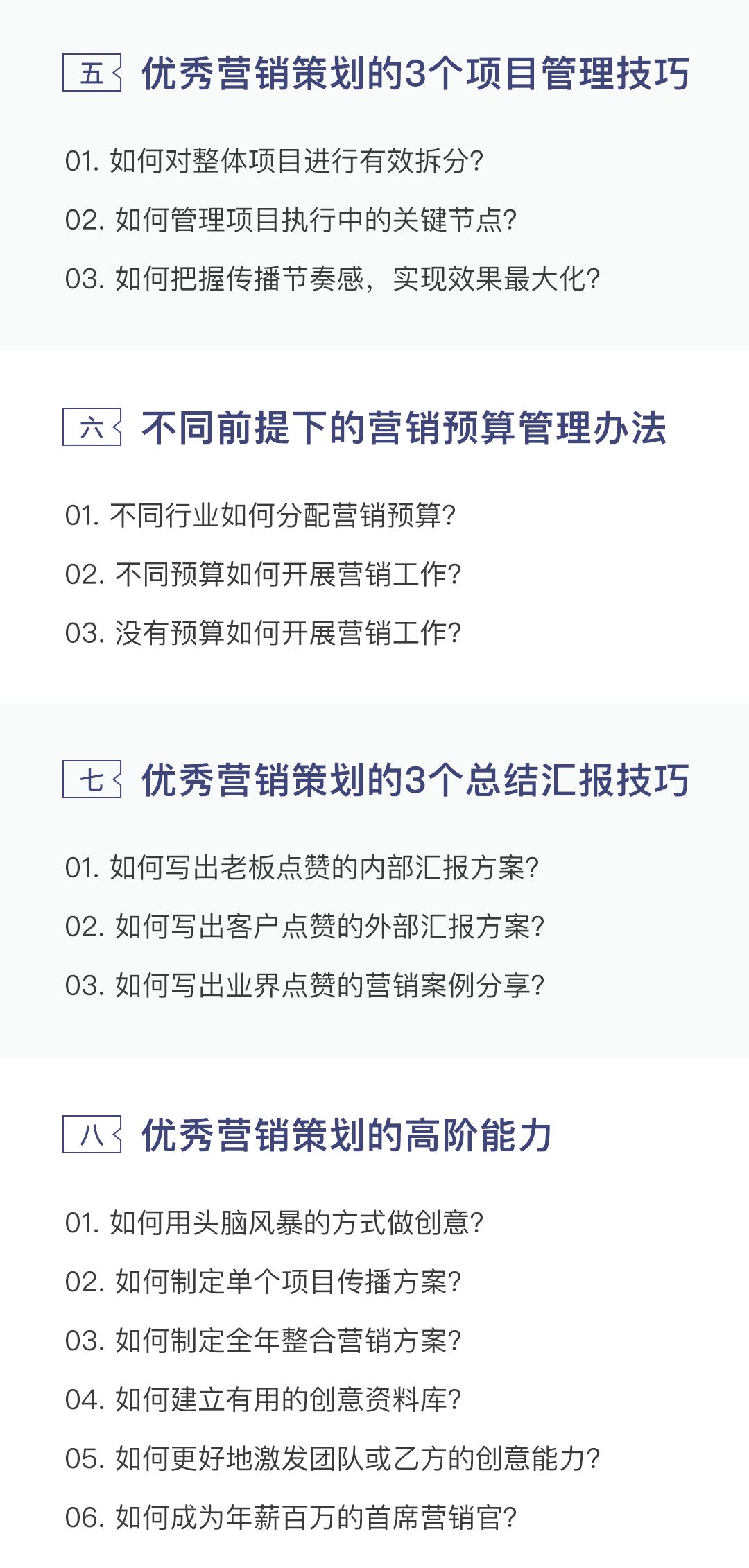 五 优秀营销策划的3个项目管理技巧

01.如何对整体项目进行有效拆分?

02.如何管理项目执行中的关键节点?

03.如何把握传播节奏感，实现效果最大化?

六 不同前提下的营销预算管理办法

01.不同行业如何分配营销预算?

02.不同预算如何开展营销工作?

03.没有预算如何开展营销工作?

七 优秀营销策划的3个总结汇报技巧

01.如何写出老板点赞的内部汇报方案?

02.如何写出客户点赞的外部汇报方案?

03.如何写出业界点赞的营销案例分享?

八 优秀营销策划的高阶能力

01.如何用头脑风暴的方式做创意?

02.如何制定单个项目传播方案?

03.如何制定全年整合营销方案?

04.如何建立有用的创意资料库?

05.如何更好地激发团队或乙方的创意能力?

06.如何成为年薪百万的首席营销官?